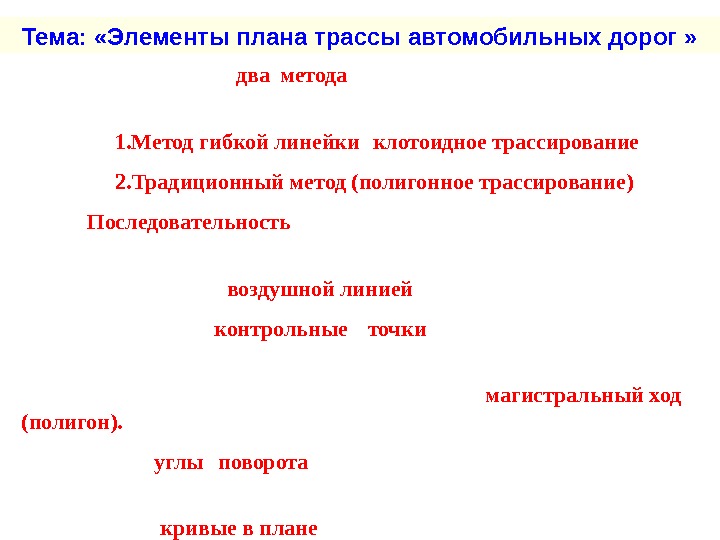 Тема: «Элементы плана трассы автомобильных дорог »

два метода

1.Метод гибкой линейки клотоидное трассирование

2.Традиционный метод (полигонное трассирование)

Последовательность

воздушной линией

контрольные точки

магистральный ход (полигон).

углы поворота

кривые в плане